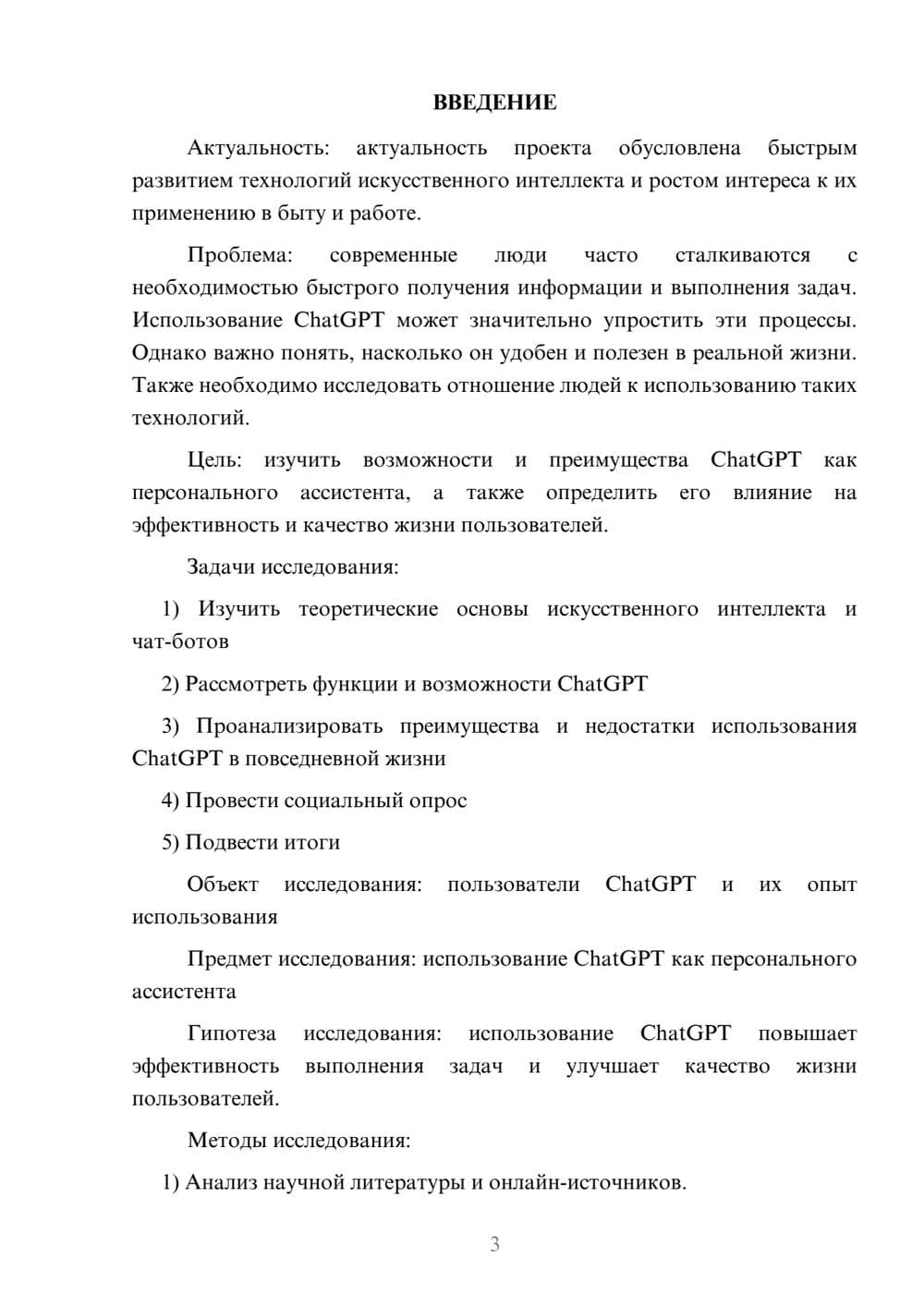 ВВЕДЕНИЕ

Актуальность: актуальность проекта обусловлена быстрым развитием технологий искусственного интеллекта и ростом интереса к их применению в быту и работе.

Проблема: современные люди часто сталкиваются с необходимостью быстрого получения информации и выполнения задач. Использование ChatGPT может значительно упростить эти процессы. Однако важно понять, насколько он удобен и полезен в реальной жизни. Также необходимо исследовать отношение людей к использованию таких технологий.

Цель: изучить возможности и преимущества ChatGPT как персонального ассистента, а также определить его влияние на эффективность и качество жизни пользователей.

Задачи исследования:

1) Изучить теоретические основы искусственного интеллекта и чат-ботов

2) Рассмотреть функции и возможности ChatGPT

3) Проанализировать преимущества и недостатки использования ChatGPT в повседневной жизни

4) Провести социальный опрос

5) Подвести итоги

Объект исследования: пользователи ChatGPT и их опыт использования

Предмет исследования: использование ChatGPT как персонального ассистента

Гипотеза исследования: использование ChatGPT повышает эффективность выполнения задач и улучшает качество жизни пользователей.

Методы исследования:

1) Анализ научной литературы и онлайн-источников.

3